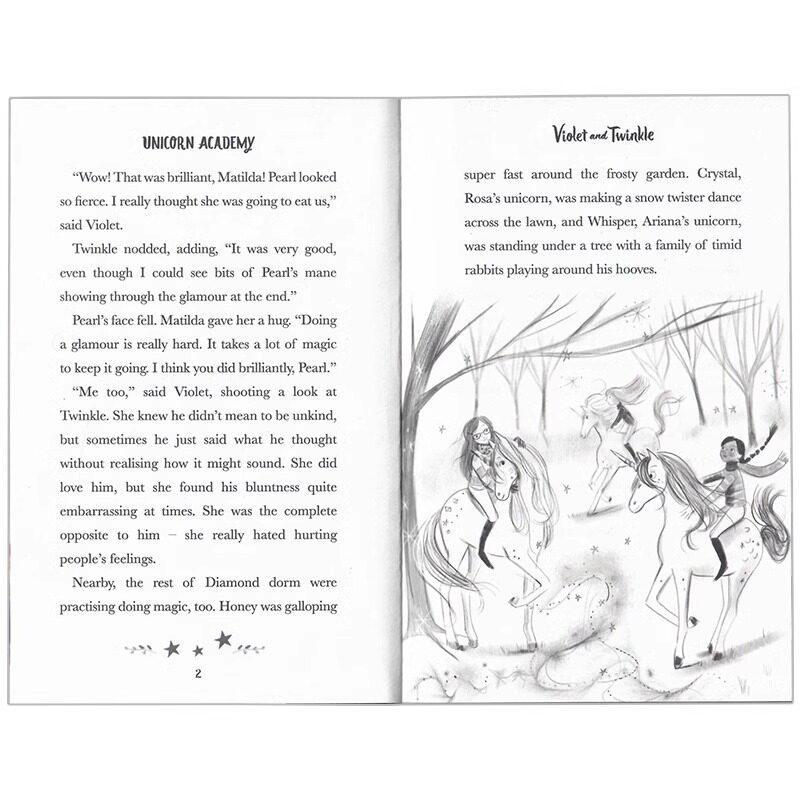 UNICORN ACADEMY

"Wow! That was brilliant, Matilda! Pearl looked so fierce. I really thought she was going to eat us," said Violet.

Twinkle nodded, adding, "It was very good, even though I could see bits of Pearl's mane showing through the glamour at the end."

Pearl's face fell. Matilda gave her a hug. "Doing a glamour is really hard. It takes a lot of magic to keep it going. I think you did brilliantly, Pearl."

"Me too," said Violet, shooting a look at Twinkle. She knew he didn't mean to be unkind, but sometimes he just said what he thought without realising how it might sound. She did love him, but she found his bluntness quite embarrassing at times. She was the complete opposite to him – she really hated hurting people's feelings.

Nearby, the rest of Diamond dorm were practising doing magic, too. Honey was galloping

2

Violet and Twinkle

super fast around the frosty garden. Crystal, Rosa's unicorn, was making a snow twister dance across the lawn, and Whisper, Ariana's unicorn, was standing under a tree with a family of timid rabbits playing around his hooves.